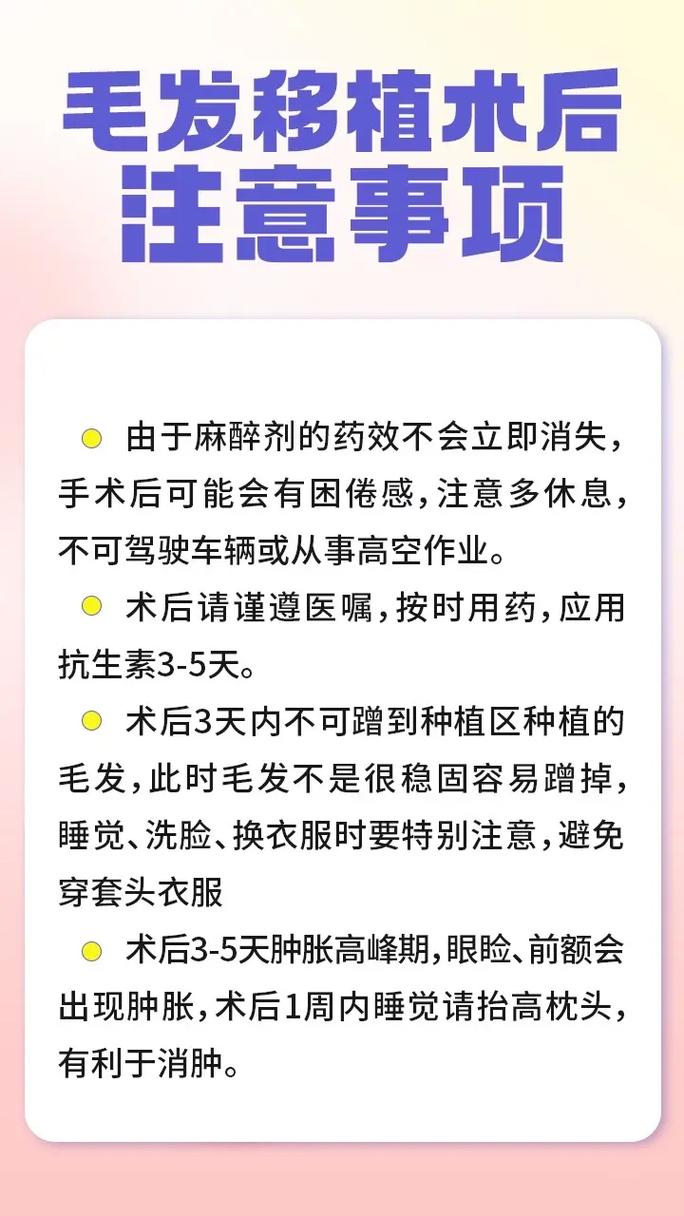 毛发移植术后
注意事项

由于麻醉剂的药效不会立即消失，手术后可能会有困倦感，注意多休息，不可驾驶车辆或从事高空作业。

术后请谨遵医嘱，按时用药，应用抗生素3-5天。

术后3天内不可蹭到种植区种植的毛发，此时毛发不是很稳固容易蹭掉，睡觉、洗脸、换衣服时要特别注意，避免穿套头衣服

术后3-5天肿胀高峰期，眼睑、前额会出现肿胀，术后1周内睡觉请抬高枕头，有利于消肿。